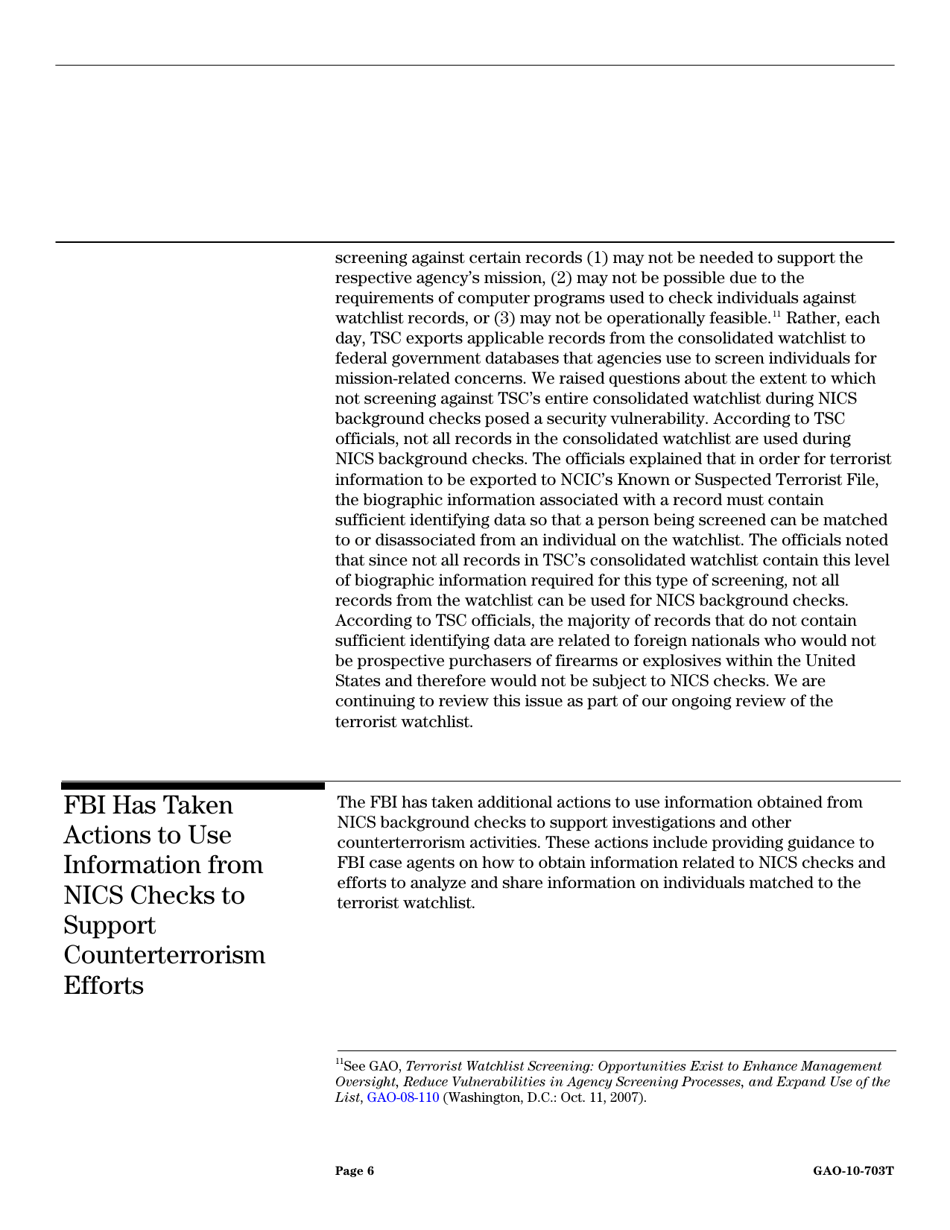 screening against certain records (1) may not be needed to support the respective agency's mission, (2) may not be possible due to the requirements of computer programs used to check individuals against watchlist records, or (3) may not be operationally feasible.$^{11}$ Rather, each day, TSC exports applicable records from the consolidated watchlist to federal government databases that agencies use to screen individuals for mission-related concerns. We raised questions about the extent to which not screening against TSC's entire consolidated watchlist during NICS background checks posed a security vulnerability. According to TSC officials, not all records in the consolidated watchlist are used during NICS background checks. The officials explained that in order for terrorist information to be exported to NCIC's Known or Suspected Terrorist File, the biographic information associated with a record must contain sufficient identifying data so that a person being screened can be matched to or disassociated from an individual on the watchlist. The officials noted that since not all records in TSC's consolidated watchlist contain this level of biographic information required for this type of screening, not all records from the watchlist can be used for NICS background checks. According to TSC officials, the majority of records that do not contain sufficient identifying data are related to foreign nationals who would not be prospective purchasers of firearms or explosives within the United States and therefore would not be subject to NICS checks. We are continuing to review this issue as part of our ongoing review of the terrorist watchlist.

FBI Has Taken Actions to Use Information from NICS Checks to Support Counterterrorism Efforts

The FBI has taken additional actions to use information obtained from NICS background checks to support investigations and other counterterrorism activities. These actions include providing guidance to FBI case agents on how to obtain information related to NICS checks and efforts to analyze and share information on individuals matched to the terrorist watchlist.

$^{11}$See GAO, Terrorist Watchlist Screening: Opportunities Exist to Enhance Management Oversight, Reduce Vulnerabilities in Agency Screening Processes, and Expand Use of the List, GAO-08-110 (Washington, D.C.: Oct. 11, 2007).

Page 6

GAO-10-703T